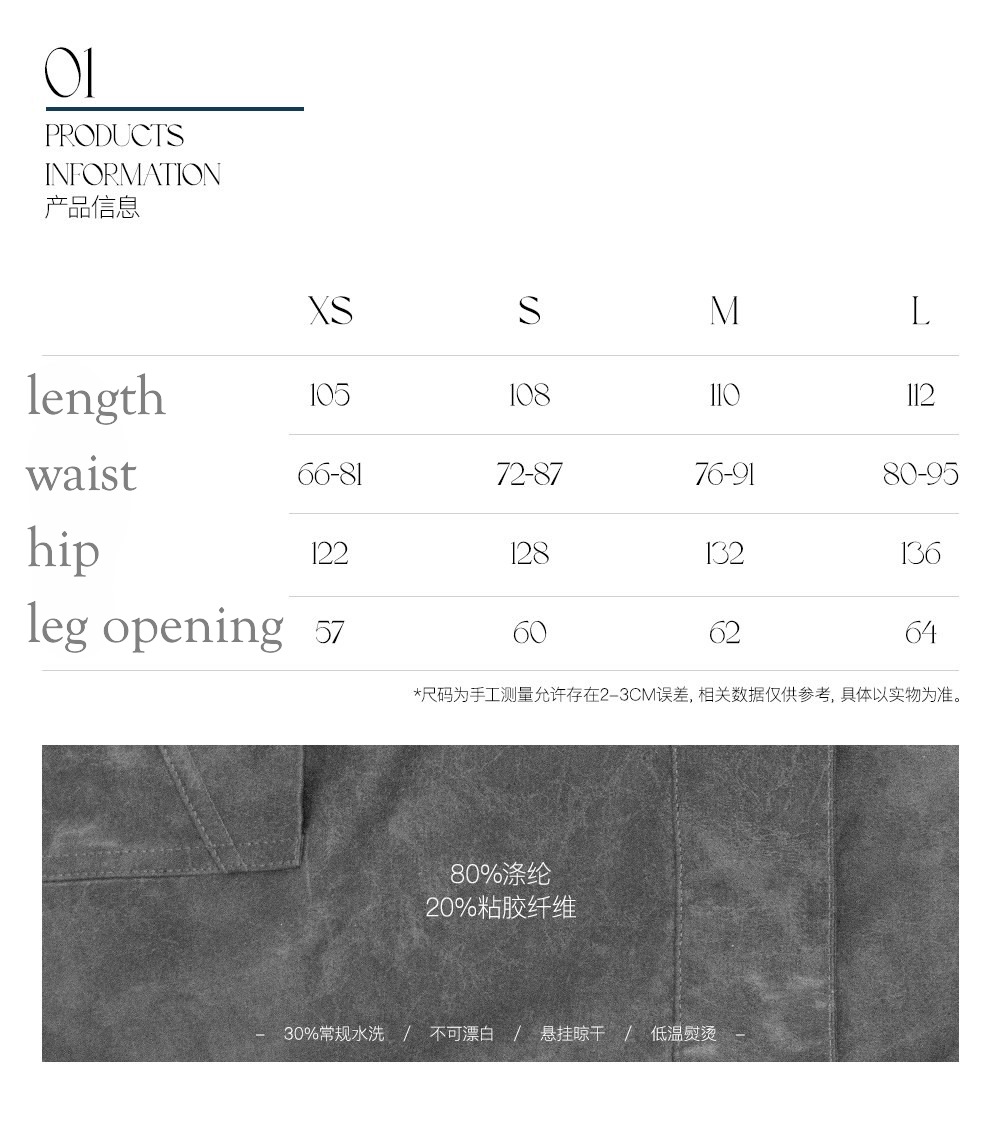 01

PRODUCTS
INFORMATION
产品信息

| | XS | S | M | L |
|---|---|---|---|---|
| length | 105 | 108 | 110 | 112 |
| waist | 66-81 | 72-87 | 76-91 | 80-95 |
| hip | 122 | 128 | 132 | 136 |
| leg opening | 57 | 60 | 62 | 64 |

*尺码为手工测量允许存在2-3CM误差, 相关数据仅供参考, 具体以实物为准。

80%涤纶
20%粘胶纤维

– 30%常规水洗 / 不可漂白 / 悬挂晾干 / 低温熨烫 –